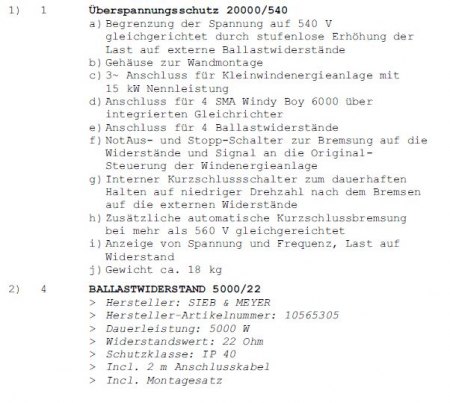 1) 1 Überspannungsschutz 20000/540

a) Begrenzung der Spannung auf 540 V gleichgerichtet durch stufenlose Erhöhung der Last auf externe Ballastwiderstände
b) Gehäuse zur Wandmontage
c) 3~ Anschluss für Kleinwindenergieanlage mit 15 kW Nennleistung
d) Anschluss für 4 SMA Windy Boy 6000 über integrierten Gleichrichter
e) Anschluss für 4 Ballastwiderstände
f) NotAus- und Stopp-Schalter zur Bremsung auf die Widerstände und Signal an die Original-Steuerung der Windenergieanlage
g) Interner Kurzschlussschalter zum dauerhaften Halten auf niedriger Drehzahl nach dem Bremsen auf die externen Widerstände
h) Zusätzliche automatische Kurzschlussbremsung bei mehr als 560 V gleichgereichtet
i) Anzeige von Spannung und Frequenz, Last auf Widerstand
j) Gewicht ca. 18 kg

2) 4 BALLASTWIDERSTAND 5000/22

> Hersteller: SIEB & MEYER
> Hersteller-Artikelnummer: 10565305
> Dauerleistung: 5000 W
> Widerstandswert: 22 Ohm
> Schutzklasse: IP 40
> Incl. 2 m Anschlusskabel
> Incl. Montagesatz